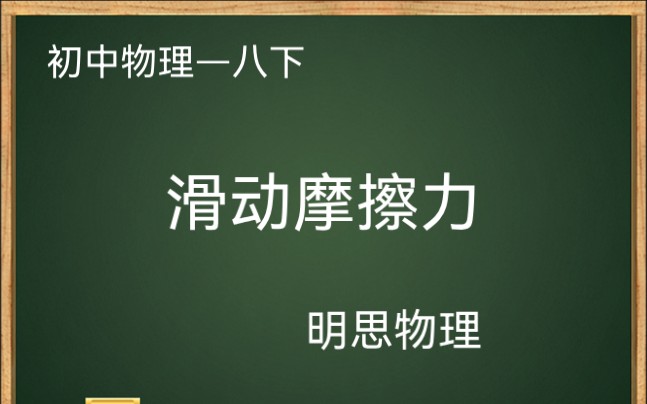 初中物理—八下

滑动摩擦力

明思物理